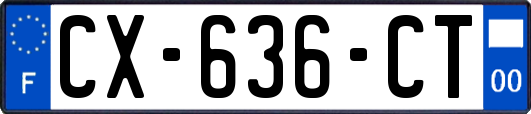 F
CX-636-CT
00